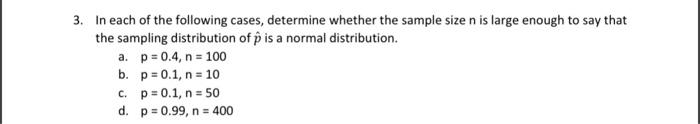 3. In each of the following cases, determine whether the sample size n is large enough to say that the sampling distribution of $\hat{p}$ is a normal distribution.

a. p = 0.4, n = 100
b. p = 0.1, n = 10
c. p = 0.1, n = 50
d. p = 0.99, n = 400